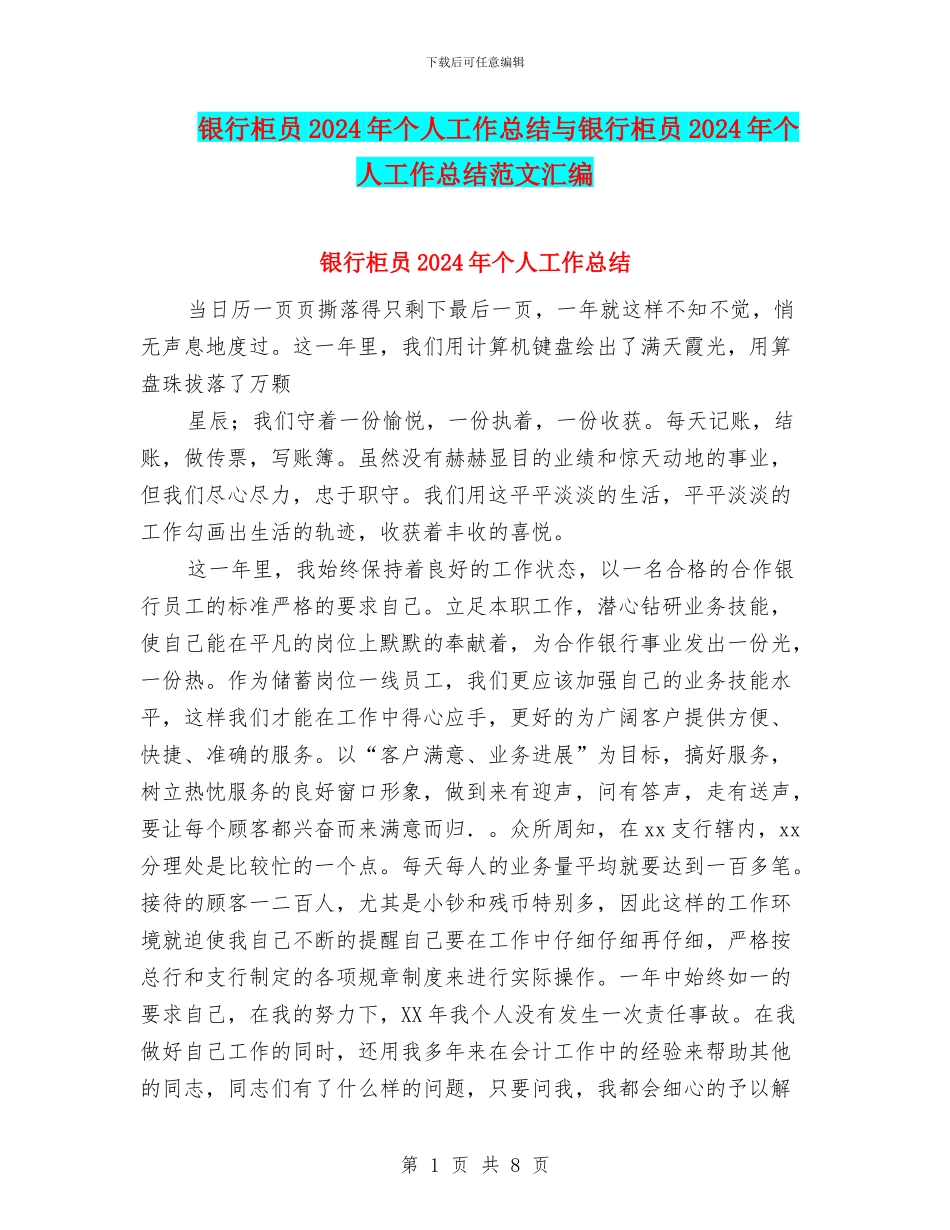 下载后可任意编辑

银行柜员2024年个人工作总结与银行柜员2024年个人工作总结范文汇编

银行柜员2024年个人工作总结

当日历一页页撕落得只剩下最后一页，一年就这样不知不觉，悄无声息地度过。这一年里，我们用计算机键盘绘出了满天霞光，用算盘珠拔落了万颗

星辰；我们守着一份愉悦，一份执着，一份收获。每天记账，结账，做传票，写账簿。虽然没有赫赫显目的业绩和惊天动地的事业，但我们尽心尽力，忠于职守。我们用这平平淡淡的生活，平平淡淡的工作勾画出生活的轨迹，收获着丰收的喜悦。

这一年里，我始终保持着良好的工作状态，以一名合格的合作银行员工的标准严格的要求自己。立足本职工作，潜心钻研业务技能，使自己能在平凡的岗位上默默的奉献着，为合作银行事业发出一份光，一份热。作为储蓄岗位一线员工，我们更应该加强自己的业务技能水平，这样我们才能在工作中得心应手，更好的为广阔客户提供方便、快捷、准确的服务。以“客户满意、业务进展”为目标，搞好服务，树立热忱服务的良好窗口形象，做到来有迎声，问有答声，走有送声，要让每个顾客都兴奋而来满意而归．。众所周知，在xx支行辖内，xx分理处是比较忙的一个点。每天每人的业务量平均就要达到一百多笔。接待的顾客一二百人，尤其是小钞和残币特别多，因此这样的工作环境就迫使我自己不断的提醒自己要在工作中仔细仔细再仔细，严格按总行和支行制定的各项规章制度来进行实际操作。一年中始终如一的要求自己，在我的努力下，XX年我个人没有发生一次责任事故。在我做好自己工作的同时，还用我多年来在会计工作中的经验来帮助其他的同志，同志们有了什么样的问题，只要问我，我都会细心的予以解

第 1 页 共 8 页